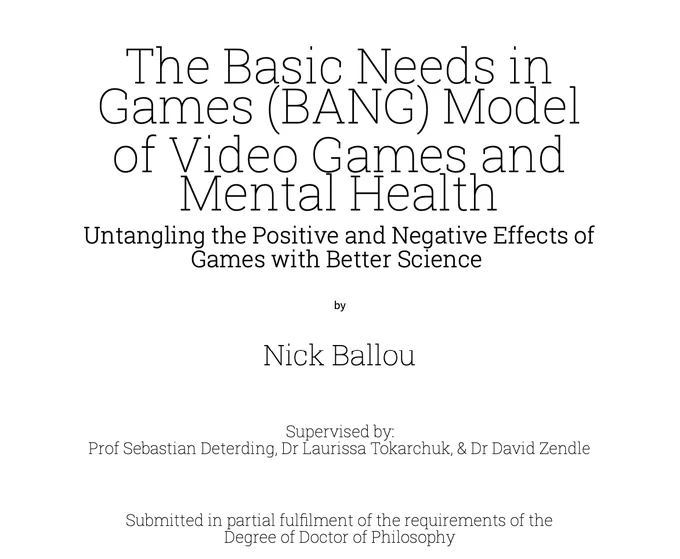 The Basic Needs in Games (BANG) Model of Video Games and Mental Health

Untangling the Positive and Negative Effects of Games with Better Science

by

Nick Ballou

Supervised by:
Prof Sebastian Deterding, Dr Laurissa Tokarchuk, & Dr David Zendle

Submitted in partial fulfilment of the requirements of the Degree of Doctor of Philosophy